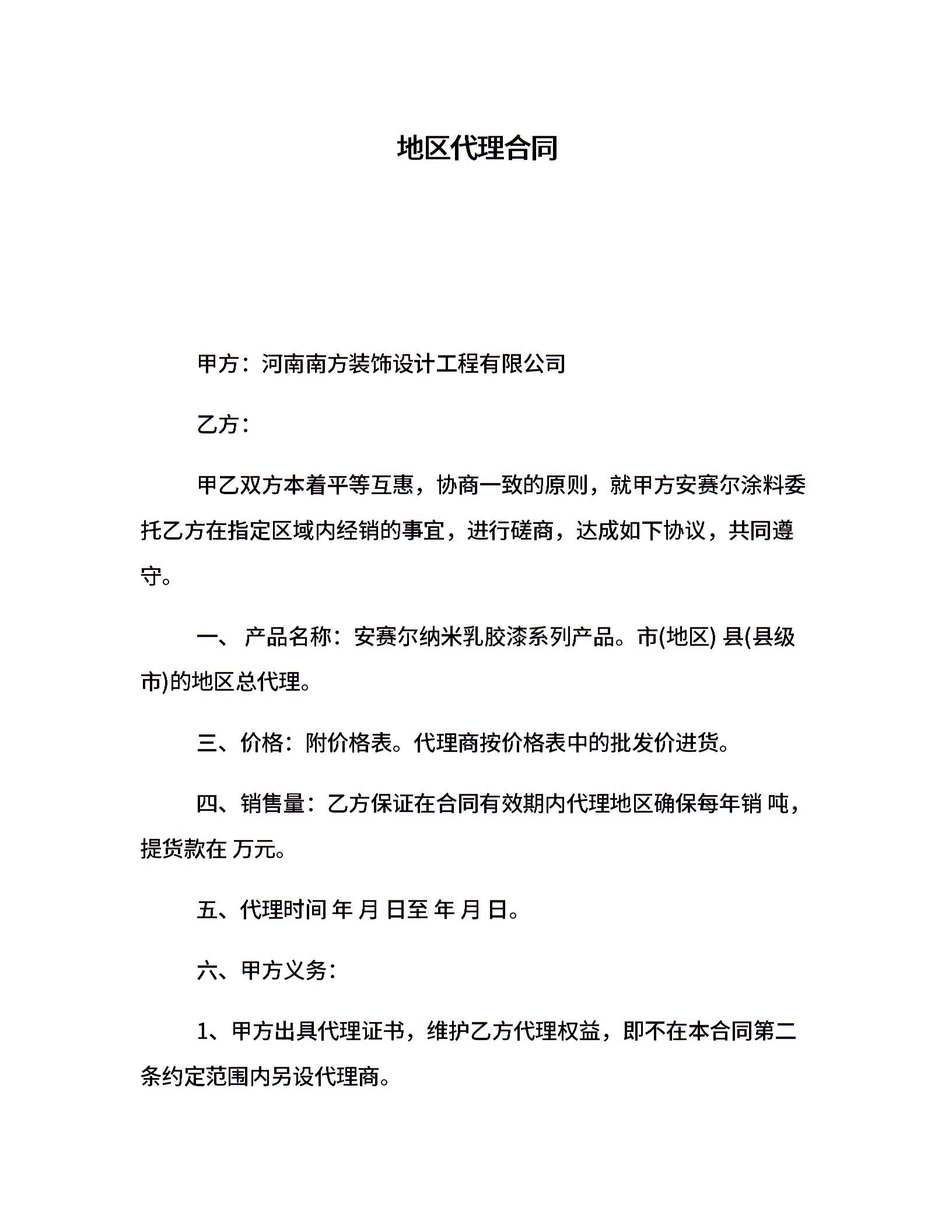 地区代理合同

甲方：河南南方装饰设计工程有限公司

乙方：

甲乙双方本着平等互惠，协商一致的原则，就甲方安赛尔涂料委托乙方在指定区域内经销的事宜，进行磋商，达成如下协议，共同遵守。

一、 产品名称：安赛尔纳米乳胶漆系列产品。市(地区) 县(县级市)的地区总代理。

三、价格：附价格表。代理商按价格表中的批发价进货。

四、销售量：乙方保证在合同有效期内代理地区确保每年销 吨，提货款在 万元。

五、代理时间 年 月 日至 年 月 日。

六、甲方义务：

1、甲方出具代理证书，维护乙方代理权益，即不在本合同第二条约定范围内另设代理商。